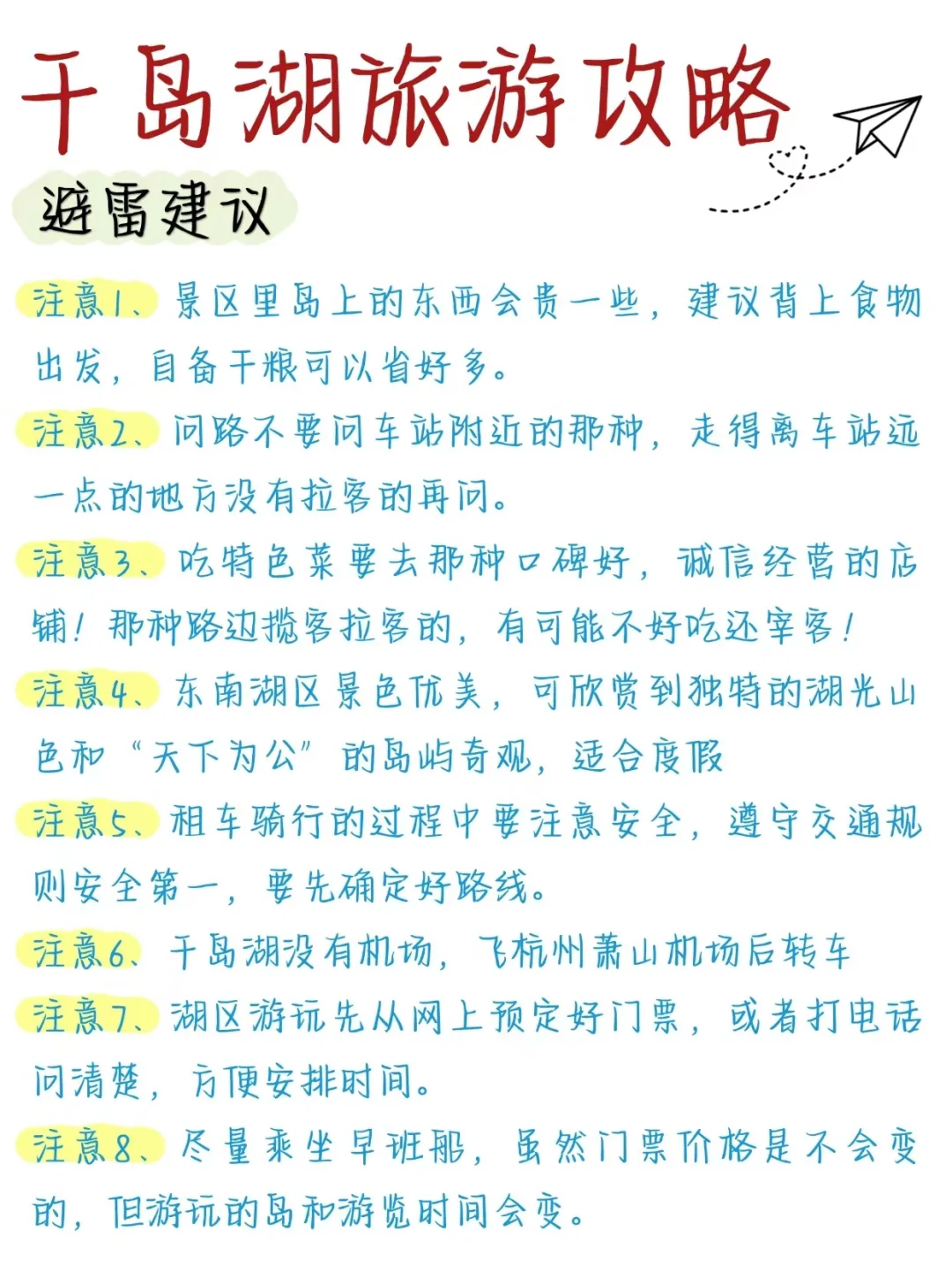 千岛湖旅游攻略

避雷建议

注意1、景区里岛上的东西会贵一些，建议背上食物出发，自备干粮可以省好多。

注意2、问路不要问车站附近的那种，走得离车站远一点的地方没有拉客的再问。

注意3、吃特色菜要去那种口碑好，诚信经营的店铺！那种路边揽客拉客的，有可能不好吃还宰客！

注意4、东南湖区景色优美，可欣赏到独特的湖光山色和“天下为公”的岛屿奇观，适合度假

注意5、租车骑行的过程中要注意安全，遵守交通规则安全第一，要先确定好路线。

注意6、千岛湖没有机场，飞杭州萧山机场后转车

注意7、湖区游玩先从网上预定好门票，或者打电话问清楚，方便安排时间。

注意8、尽量乘坐早班船，虽然门票价格是不会变的，但游玩的岛和游览时间会变。